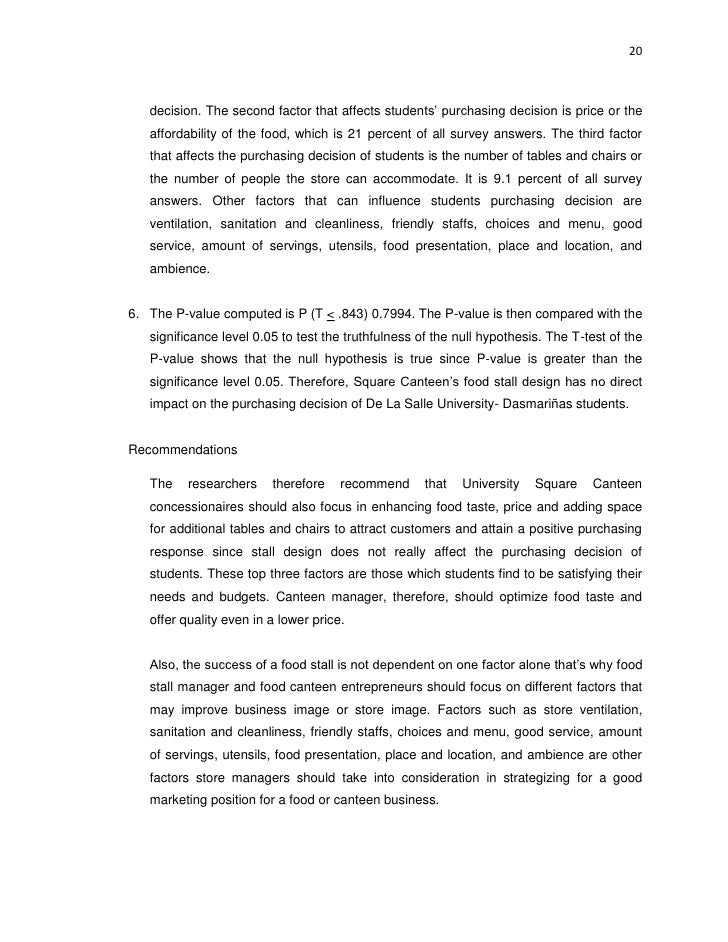 20

decision. The second factor that affects students' purchasing decision is price or the affordability of the food, which is 21 percent of all survey answers. The third factor that affects the purchasing decision of students is the number of tables and chairs or the number of people the store can accommodate. It is 9.1 percent of all survey answers. Other factors that can influence students purchasing decision are ventilation, sanitation and cleanliness, friendly staffs, choices and menu, good service, amount of servings, utensils, food presentation, place and location, and ambience.

6. The P-value computed is P (T $\leq$ .843) 0.7994. The P-value is then compared with the significance level 0.05 to test the truthfulness of the null hypothesis. The T-test of the P-value shows that the null hypothesis is true since P-value is greater than the significance level 0.05. Therefore, Square Canteen's food stall design has no direct impact on the purchasing decision of De La Salle University- Dasmariñas students.

Recommendations

The researchers therefore recommend that University Square Canteen concessionaires should also focus in enhancing food taste, price and adding space for additional tables and chairs to attract customers and attain a positive purchasing response since stall design does not really affect the purchasing decision of students. These top three factors are those which students find to be satisfying their needs and budgets. Canteen manager, therefore, should optimize food taste and offer quality even in a lower price.

Also, the success of a food stall is not dependent on one factor alone that's why food stall manager and food canteen entrepreneurs should focus on different factors that may improve business image or store image. Factors such as store ventilation, sanitation and cleanliness, friendly staffs, choices and menu, good service, amount of servings, utensils, food presentation, place and location, and ambience are other factors store managers should take into consideration in strategizing for a good marketing position for a food or canteen business.